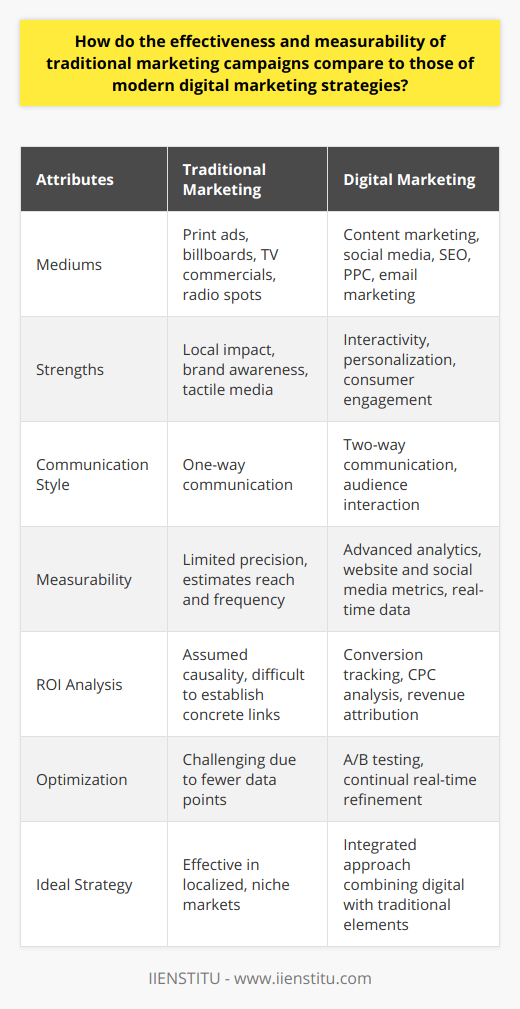 How do the effectiveness and measurability of traditional marketing campaigns compare to those of modern digital marketing strategies?

| Attributes | Traditional Marketing | Digital Marketing |
|---|---|---|
| Mediums | Print ads, billboards, TV commercials, radio spots | Content marketing, social media, SEO, PPC, email marketing |
| Strengths | Local impact, brand awareness, tactile media | Interactivity, personalization, consumer engagement |
| Communication Style | One-way communication | Two-way communication, audience interaction |
| Measurability | Limited precision, estimates reach and frequency | Advanced analytics, website and social media metrics, real-time data |
| ROI Analysis | Assumed causality, difficult to establish concrete links | Conversion tracking, CPC analysis, revenue attribution |
| Optimization | Challenging due to fewer data points | A/B testing, continual real-time refinement |
| Ideal Strategy | Effective in localized, niche markets | Integrated approach combining digital with traditional elements |

IIENSTITU - www.iienstitu.com